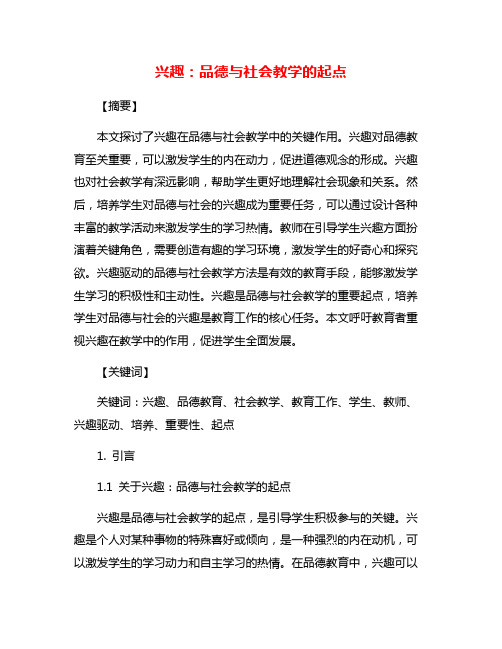 兴趣：品德与社会教学的起点

【摘要】

本文探讨了兴趣在品德与社会教学中的关键作用。兴趣对品德教育至关重要，可以激发学生的内在动力，促进道德观念的形成。兴趣也对社会教学有深远影响，帮助学生更好地理解社会现象和关系。然后，培养学生对品德与社会的兴趣成为重要任务，可以通过设计各种丰富的教学活动来激发学生的学习热情。教师在引导学生兴趣方面扮演着关键角色，需要创造有趣的学习环境，激发学生的好奇心和探究欲。兴趣驱动的品德与社会教学方法是有效的教育手段，能够激发学生学习的积极性和主动性。兴趣是品德与社会教学的重要起点，培养学生对品德与社会的兴趣是教育工作的核心任务。本文呼吁教育者重视兴趣在教学中的作用，促进学生全面发展。

【关键词】

关键词：兴趣、品德教育、社会教学、教育工作、学生、教师、兴趣驱动、培养、重要性、起点

1. 引言

1.1 关于兴趣：品德与社会教学的起点

兴趣是品德与社会教学的起点，是引导学生积极参与的关键。兴趣是个人对某种事物的特殊喜好或倾向，是一种强烈的内在动机，可以激发学生的学习动力和自主学习的热情。在品德教育中，兴趣可以